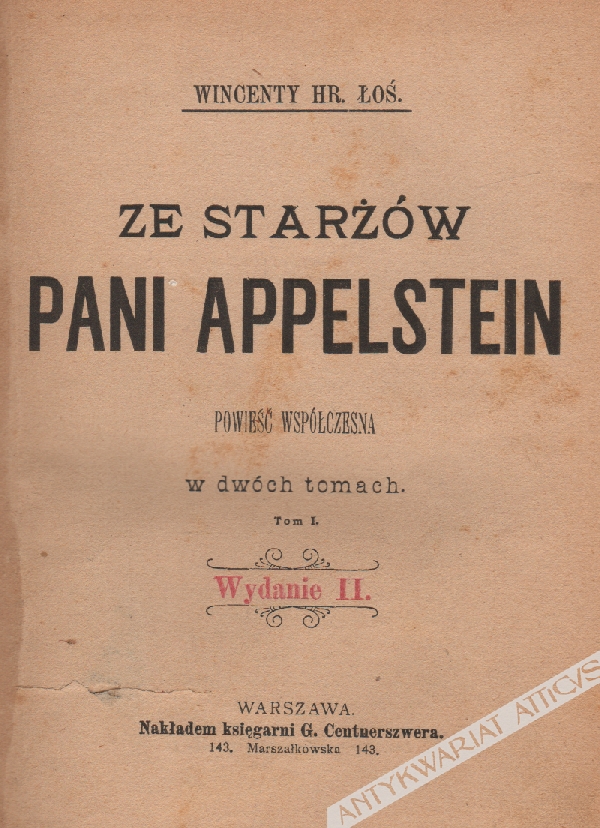 WINCENTY HR. ŁOŚ.

ZE STARŻÓW

PANI APPELSTEIN

POWIEŚĆ WSPÓŁCZESNA

w dwóch tomach.

Tom I.

Wydanie II.

WARSZAWA.
Nakładem księgarni G. Centnerszwera.
143. Marszałkowska 143.

ANTYKWARIAT ATTICUS